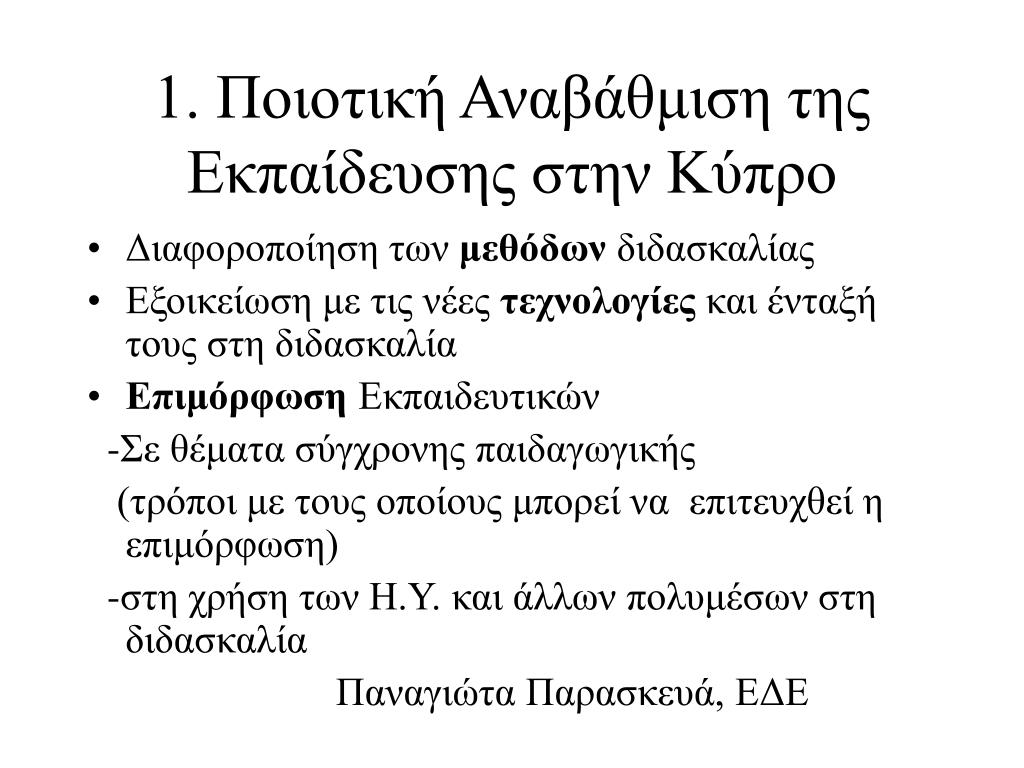 1. Ποιοτική Αναβάθμιση της Εκπαίδευσης στην Κύπρο

• Διαφοροποίηση των μεθόδων διδασκαλίας
• Εξοικείωση με τις νέες τεχνολογίες και ένταξή τους στη διδασκαλία
• Επιμόρφωση Εκπαιδευτικών

-Σε θέματα σύγχρονης παιδαγωγικής

(τρόποι με τους οποίους μπορεί να επιτευχθεί η επιμόρφωση)

-στη χρήση των Η.Υ. και άλλων πολυμέσων στη διδασκαλία

Παναγιώτα Παρασκευά, ΕΔΕ